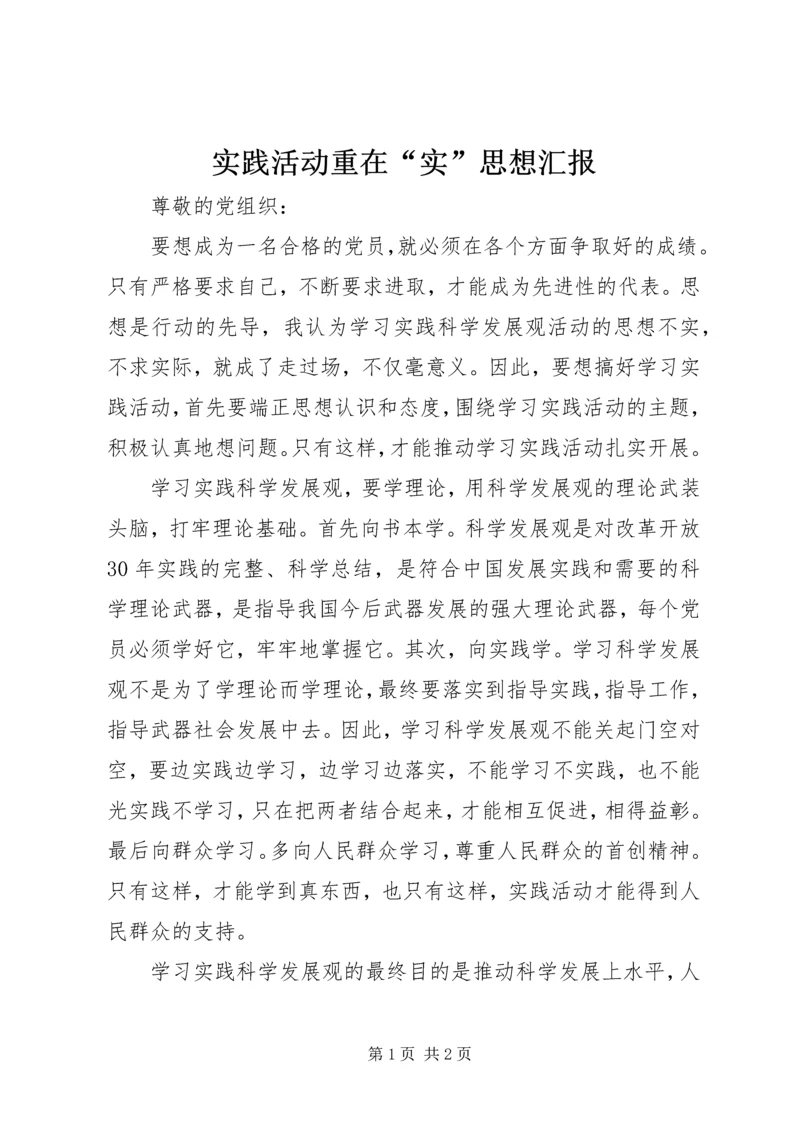 实践活动重在“实”思想汇报

尊敬的党组织：

要想成为一名合格的党员,就必须在各个方面争取好的成绩。只有严格要求自己，不断要求进取，才能成为先进性的代表。思想是行动的先导，我认为学习实践科学发展观活动的思想不实，不求实际，就成了走过场，不仅毫意义。因此，要想搞好学习实践活动,首先要端正思想认识和态度,围绕学习实践活动的主题,积极认真地想问题。只有这样,才能推动学习实践活动扎实开展。

学习实践科学发展观，要学理论，用科学发展观的理论武装头脑，打牢理论基础。首先向书本学。科学发展观是对改革开放30年实践的完整、科学总结，是符合中国发展实践和需要的科学理论武器，是指导我国今后武器发展的强大理论武器，每个党员必须学好它，牢牢地掌握它。其次，向实践学。学习科学发展观不是为了学理论而学理论，最终要落实到指导实践，指导工作，指导武器社会发展中去。因此，学习科学发展观不能关起门空对空，要边实践边学习，边学习边落实，不能学习不实践，也不能光实践不学习，只在把两者结合起来，才能相互促进，相得益彰。最后向群众学习。多向人民群众学习，尊重人民群众的首创精神。只有这样，才能学到真东西，也只有这样，实践活动才能得到人民群众的支持。

学习实践科学发展观的最终目的是推动科学发展上水平，人

第1页 共2页